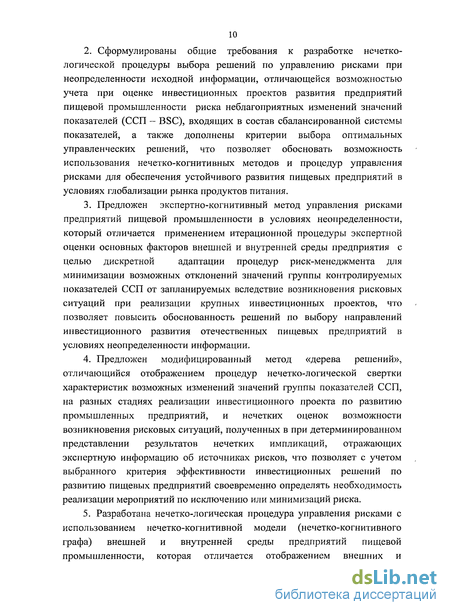 10

2. Сформулированы общие требования к разработке нечетко-логической процедуры выбора решений по управлению рисками при неопределенности исходной информации, отличающейся возможностью учета при оценке инвестиционных проектов развития предприятий пищевой промышленности риска неблагоприятных изменений значений показателей (ССП – BSC), входящих в состав сбалансированной системы показателей, а также дополнены критерии выбора оптимальных управленческих решений, что позволяет обосновать возможность использования нечетко-когнитивных методов и процедур управления рисками для обеспечения устойчивого развития пищевых предприятий в условиях глобализации рынка продуктов питания.

3. Предложен экспертно-когнитивный метод управления рисками предприятий пищевой промышленности в условиях неопределенности, который отличается применением итерационной процедуры экспертной оценки основных факторов внешней и внутренней среды предприятия с целью дискретной адаптации процедур риск-менеджмента для минимизации возможных отклонений значений группы контролируемых показателей ССП от запланируемых вследствие возникновения рисковых ситуаций при реализации крупных инвестиционных проектов, что позволяет повысить обоснованность решений по выбору направлений инвестиционного развития отечественных пищевых предприятий в условиях неопределенности информации.

4. Предложен модифицированный метод «дерева решений», отличающийся отображением процедур нечетко-логической свертки характеристик возможных изменений значений группы показателей ССП, на разных стадиях реализации инвестиционного проекта по развитию промышленных предприятий, и нечетких оценок возможности возникновения рисковых ситуаций, полученных в при детерминированном представлении результатов нечетких импликаций, отражающих экспертную информацию об источниках рисков, что позволяет с учетом выбранного критерия эффективности инвестиционных решений по развитию пищевых предприятий своевременно определять необходимость реализации мероприятий по исключению или минимизаций риска.

5. Разработана нечетко-логическая процедура управления рисками с использованием нечетко-когнитивной модели (нечетко-когнитивного графа) внешней и внутренней среды предприятий пищевой промышленности, которая отличается отображением внешних и

dsLib.net
библиотека диссертаций